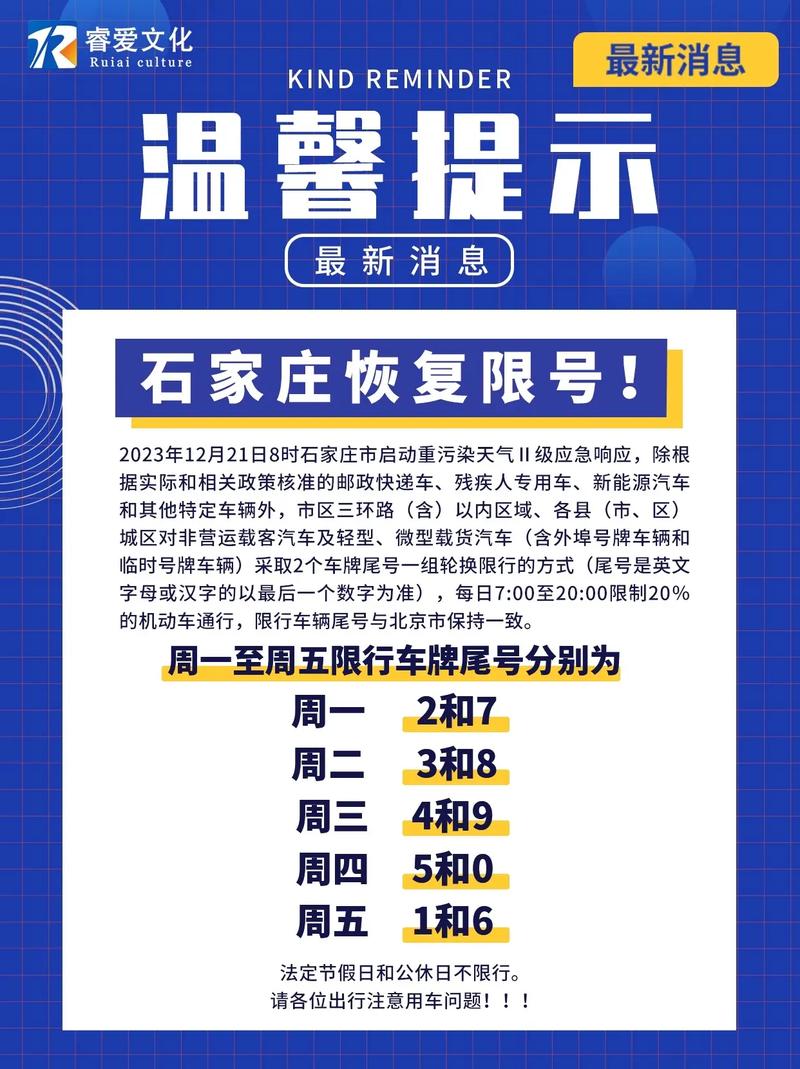 睿爱文化
Ruiai culture

最新消息

KIND REMINDER

温馨提示

最新消息

石家庄恢复限号！

2023年12月21日8时石家庄市启动重污染天气Ⅱ级应急响应，除根据实际和相关政策核准的邮政快递车、残疾人专用车、新能源汽车和其他特定车辆外，市区三环路（含）以内区域、各县（市、区）城区对非营运载客汽车及轻型、微型载货汽车（含外埠号牌车辆和临时号牌车辆）采取2个车牌尾号一组轮换限行的方式（尾号是英文字母或汉字的以最后一个数字为准），每日7:00至20:00限制20%的机动车通行，限行车辆尾号与北京市保持一致。

周一至周五限行车牌尾号分别为

周一 2和7

周二 3和8

周三 4和9

周四 5和0

周五 1和6

法定节假日和公休日不限行。
请各位出行注意用车问题！！！